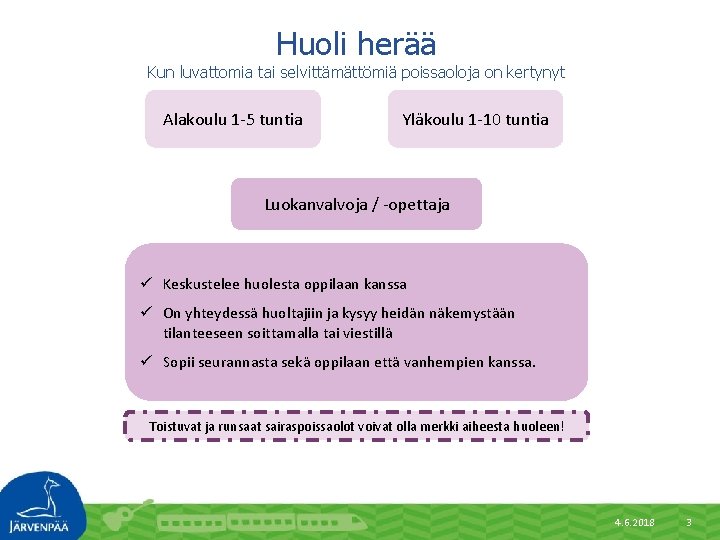 Huoli herää

Kun luvattomia tai selvittämättömiä poissaoloja on kertynyt

Alakoulu 1-5 tuntia

Yläkoulu 1-10 tuntia

Luokanvalvoja / -opettaja

✓ Keskustelee huolesta oppilaan kanssa

✓ On yhteydessä huoltajiin ja kysyy heidän näkemystään tilanteeseen soittamalla tai viestillä

✓ Sopii seurannasta sekä oppilaan että vanhempien kanssa.

Toistuvat ja runsaat sairaspoissaolot voivat olla merkki aiheesta huoleen!

JÄRVENPÄÄ

4.6.2018

3